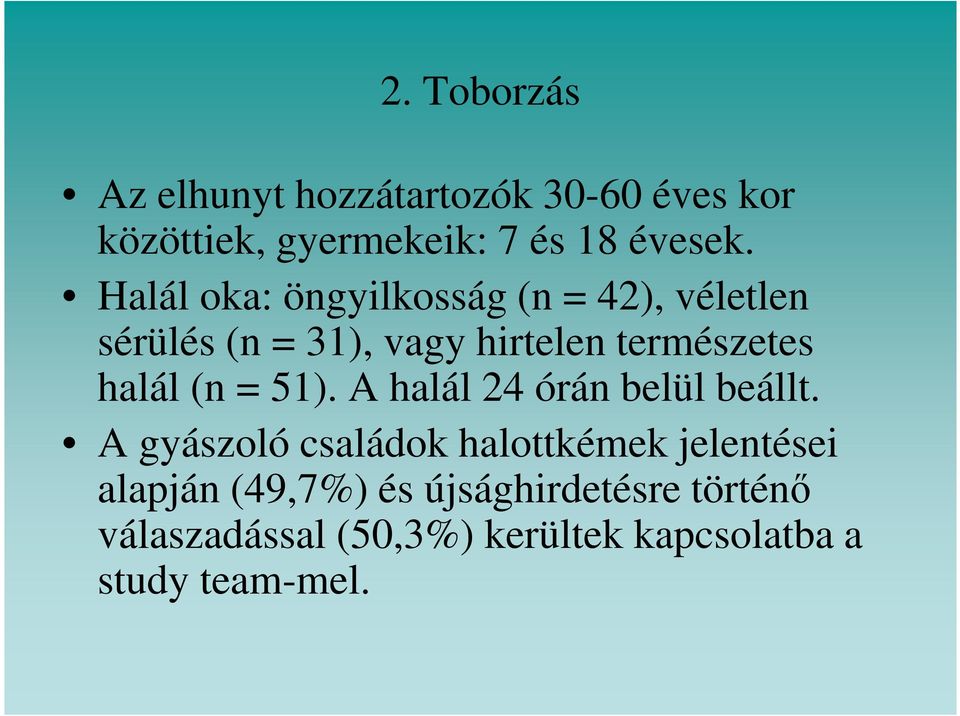 2. Toborzás

• Az elhunyt hozzátartozók 30-60 éves kor közöttiek, gyermekeik: 7 és 18 évesek.

• Halál oka: öngyilkosság (n = 42), véletlen sérülés (n = 31), vagy hirtelen természetes halál (n = 51). A halál 24 órán belül beállt.

• A gyászoló családok halottkémek jelentései alapján (49,7%) és újsághirdetésre történő válaszadással (50,3%) kerültek kapcsolatba a study team-mel.